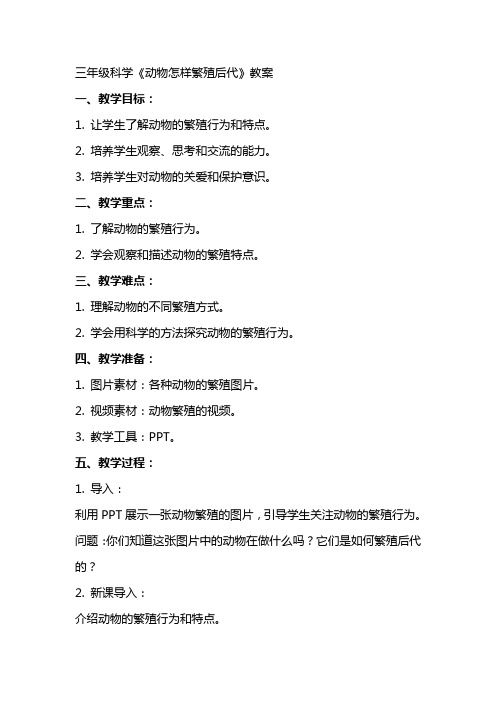 三年级科学《动物怎样繁殖后代》教案

一、教学目标：

1. 让学生了解动物的繁殖行为和特点。

2. 培养学生观察、思考和交流的能力。

3. 培养学生对动物的关爱和保护意识。

二、教学重点：

1. 了解动物的繁殖行为。

2. 学会观察和描述动物的繁殖特点。

三、教学难点：

1. 理解动物的不同繁殖方式。

2. 学会用科学的方法探究动物的繁殖行为。

四、教学准备：

1. 图片素材：各种动物的繁殖图片。

2. 视频素材：动物繁殖的视频。

3. 教学工具：PPT。

五、教学过程：

1. 导入：

利用 PPT 展示一张动物繁殖的图片，引导学生关注动物的繁殖行为。问题：你们知道这张图片中的动物在做什么吗？它们是如何繁殖后代的？

2. 新课导入：

介绍动物的繁殖行为和特点。